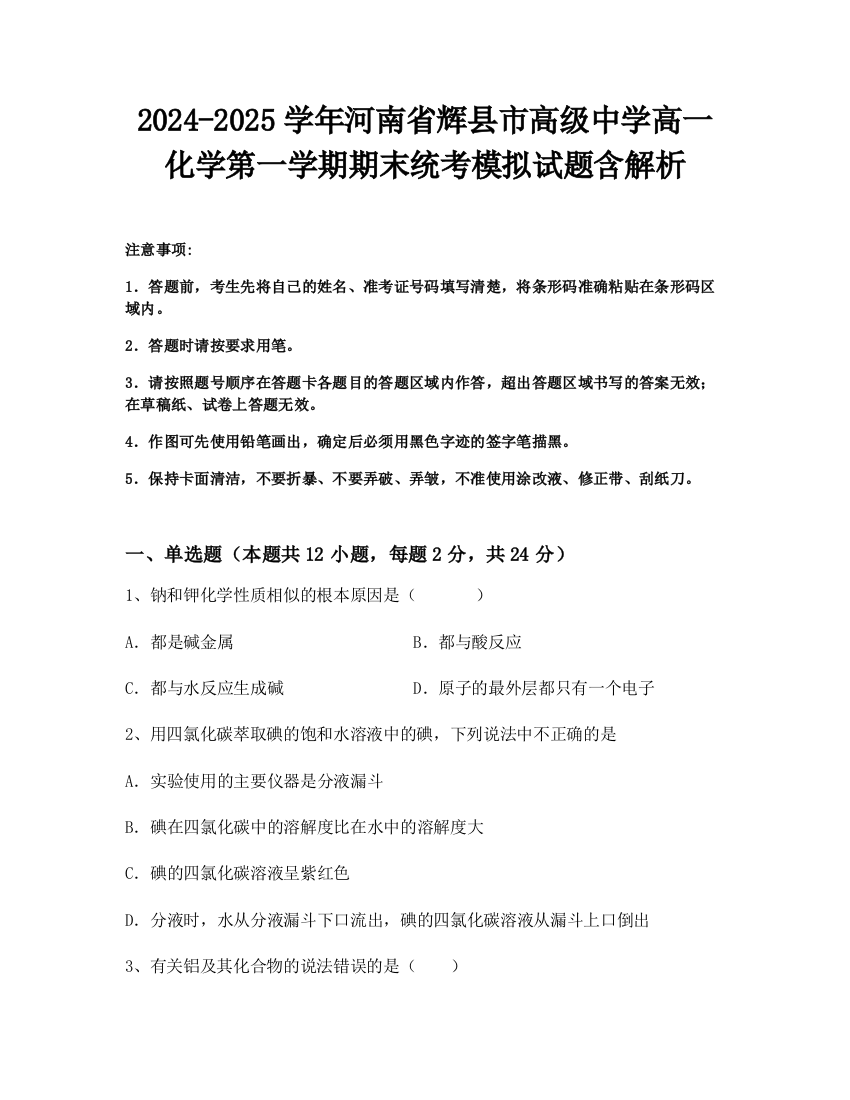 2024-2025 学年河南省辉县市高级中学高一化学第一学期期末统考模拟试题含解析

注意事项:

1．答题前，考生先将自己的姓名、准考证号码填写清楚，将条形码准确粘贴在条形码区域内。

2．答题时请按要求用笔。

3．请按照题号顺序在答题卡各题目的答题区域内作答，超出答题区域书写的答案无效；在草稿纸、试卷上答题无效。

4．作图可先使用铅笔画出，确定后必须用黑色字迹的签字笔描黑。

5．保持卡面清洁，不要折暴、不要弄破、弄皱，不准使用涂改液、修正带、刮纸刀。

一、单选题（本题共 12 小题，每题 2 分，共 24 分）

1、钠和钾化学性质相似的根本原因是（　　）

A．都是碱金属

B．都与酸反应

C．都与水反应生成碱

D．原子的最外层都只有一个电子

2、用四氯化碳萃取碘的饱和水溶液中的碘，下列说法中不正确的是

A．实验使用的主要仪器是分液漏斗

B．碘在四氯化碳中的溶解度比在水中的溶解度大

C．碘的四氯化碳溶液呈紫红色

D．分液时，水从分液漏斗下口流出，碘的四氯化碳溶液从漏斗上口倒出

3、有关铝及其化合物的说法错误的是（　　）